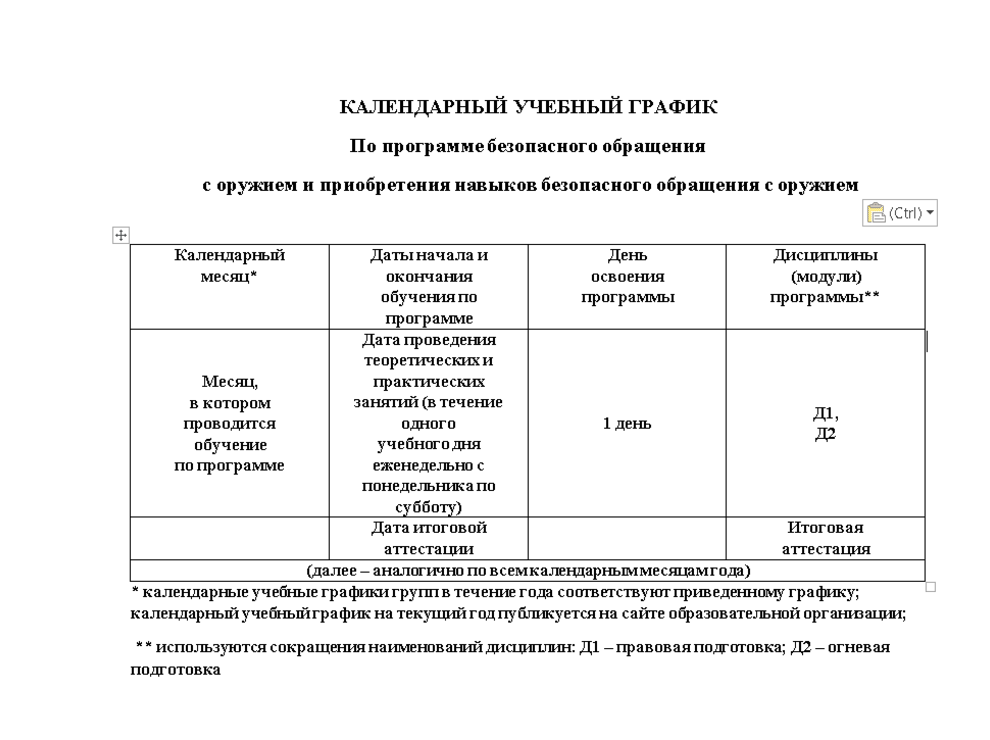 КАЛЕНДАРНЫЙ УЧЕБНЫЙ ГРАФИК

По программе безопасного обращения

с оружием и приобретения навыков безопасного обращения с оружием

(Ctrl)

| Календарный месяц* | Даты начала и окончания обучения по программе | День освоения программы | Дисциплины (модули) программы** |
|---|---|---|---|
| Месяц, в котором проводится обучение по программе | Дата проведения теоретических и практических занятий (в течение одного учебного дня еженедельно с понедельника по субботу) | 1 день | Д1, Д2 |
| | Дата итоговой аттестации | | Итоговая аттестация |
| (далее – аналогично по всем календарным месяцам года) | | | |

* календарные учебные графики групп в течение года соответствуют приведенному графику; календарный учебный график на текущий год публикуется на сайте образовательной организации;

** используются сокращения наименований дисциплин: Д1 – правовая подготовка; Д2 – огневая подготовка